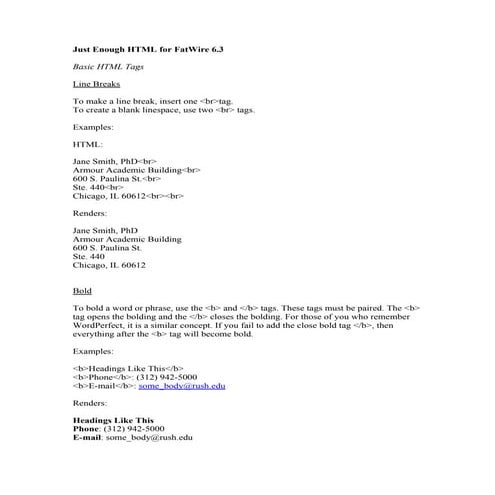 Just Enough HTML for FatWire 6.3

Basic HTML Tags

Line Breaks

To make a line break, insert one <br>tag.
To create a blank linespace, use two <br> tags.

Examples:

HTML:

Jane Smith, PhD<br>
Armour Academic Building<br>
600 S. Paulina St.<br>
Ste. 440<br>
Chicago, IL 60612<br><br>

Renders:

Jane Smith, PhD
Armour Academic Building
600 S. Paulina St.
Ste. 440
Chicago, IL 60612

Bold

To bold a word or phrase, use the <b> and </b> tags. These tags must be paired. The <b> tag opens the bolding and the </b> closes the bolding. For those of you who remember WordPerfect, it is a similar concept. If you fail to add the close bold tag </b>, then everything after the <b> tag will become bold.

Examples:

<b>Headings Like This</b>
<b>Phone</b>: (312) 942-5000
<b>E-mail</b>: some_body@rush.edu

Renders:

Headings Like This
Phone: (312) 942-5000
E-mail: some_body@rush.edu